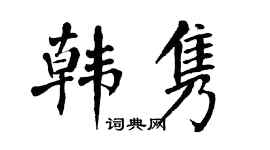 韩隽

词典网